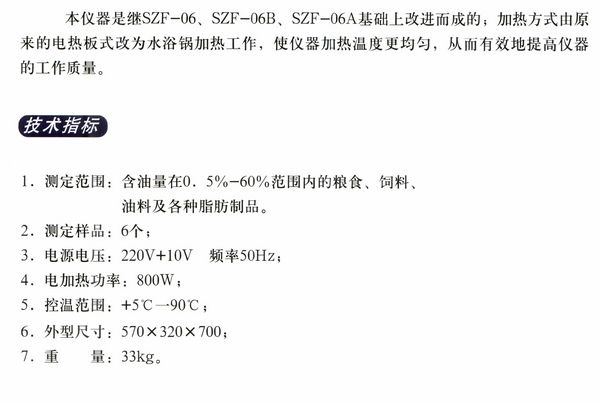 本仪器是继SZF-06、SZF-06B、SZF-06A基础上改进而成的；加热方式由原来的电热板式改为水浴锅加热工作，使仪器加热温度更均匀，从而有效地提高仪器的工作质量。

技术指标

1．测定范围：含油量在0．5%-60%范围内的粮食、饲料、油料及各种脂肪制品。
2．测定样品：6个；
3．电源电压：220V+10V 频率50Hz；
4．电加热功率：800W；
5．控温范围：+5℃一90℃；
6．外型尺寸：570×320×700；
7．重 量：33kg。